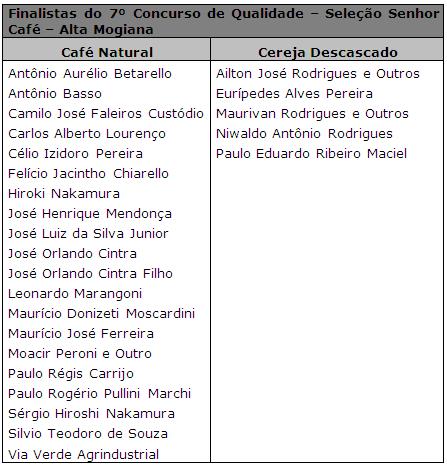 Finalistas do 7º Concurso de Qualidade – Seleção Senhor Café – Alta Mogiana

| Café Natural | Cereja Descascado |
|---|---|
| Antônio Aurélio Betarello | Ailton José Rodrigues e Outros |
| Antônio Basso | Eurípedes Alves Pereira |
| Camilo José Faleiros Custódio | Maurivan Rodrigues e Outros |
| Carlos Alberto Lourenço | Niwaldo Antônio Rodrigues |
| Célio Izidoro Pereira | Paulo Eduardo Ribeiro Maciel |
| Felício Jacintho Chiarello | |
| Hiroki Nakamura | |
| José Henrique Mendonça | |
| José Luiz da Silva Junior | |
| José Orlando Cintra | |
| José Orlando Cintra Filho | |
| Leonardo Marangoni | |
| Maurício Donizeti Moscardini | |
| Maurício José Ferreira | |
| Moacir Peroni e Outro | |
| Paulo Régis Carrijo | |
| Paulo Rogério Pullini Marchi | |
| Sérgio Hiroshi Nakamura | |
| Silvio Teodoro de Souza | |
| Via Verde Agrindustrial | |